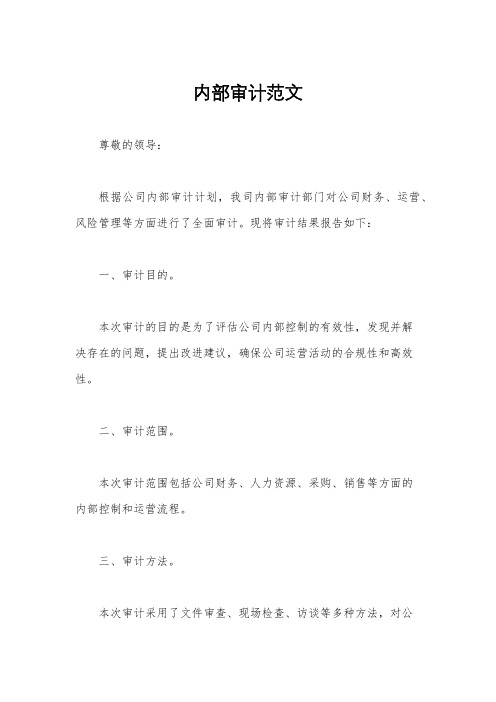 内部审计范文

尊敬的领导：

根据公司内部审计计划，我司内部审计部门对公司财务、运营、风险管理等方面进行了全面审计。现将审计结果报告如下：

一、审计目的。

本次审计的目的是为了评估公司内部控制的有效性，发现并解决存在的问题，提出改进建议，确保公司运营活动的合规性和高效性。

二、审计范围。

本次审计范围包括公司财务、人力资源、采购、销售等方面的内部控制和运营流程。

三、审计方法。

本次审计采用了文件审查、现场检查、访谈等多种方法，对公